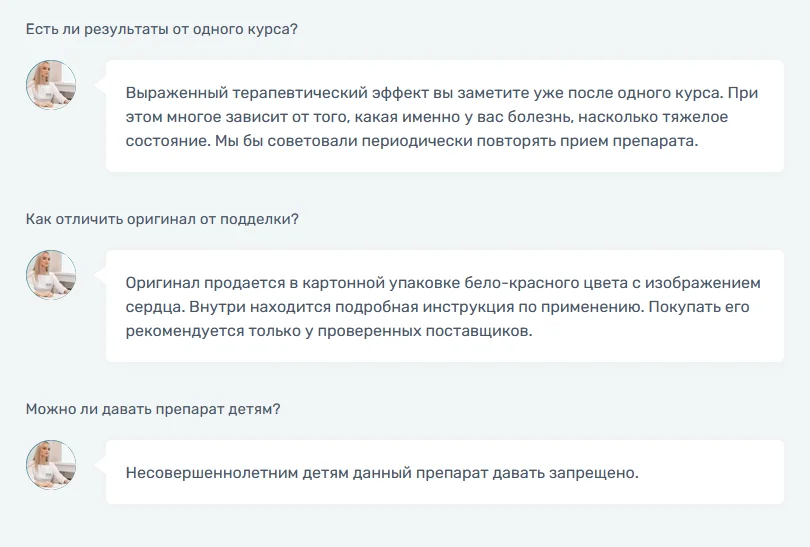 Есть ли результаты от одного курса?

Выраженный терапевтический эффект вы заметите уже после одного курса. При этом многое зависит от того, какая именно у вас болезнь, насколько тяжелое состояние. Мы бы советовали периодически повторять прием препарата.

Как отличить оригинал от подделки?

Оригинал продается в картонной упаковке бело-красного цвета с изображением сердца. Внутри находится подробная инструкция по применению. Покупать его рекомендуется только у проверенных поставщиков.

Можно ли давать препарат детям?

Несовершеннолетним детям данный препарат давать запрещено.